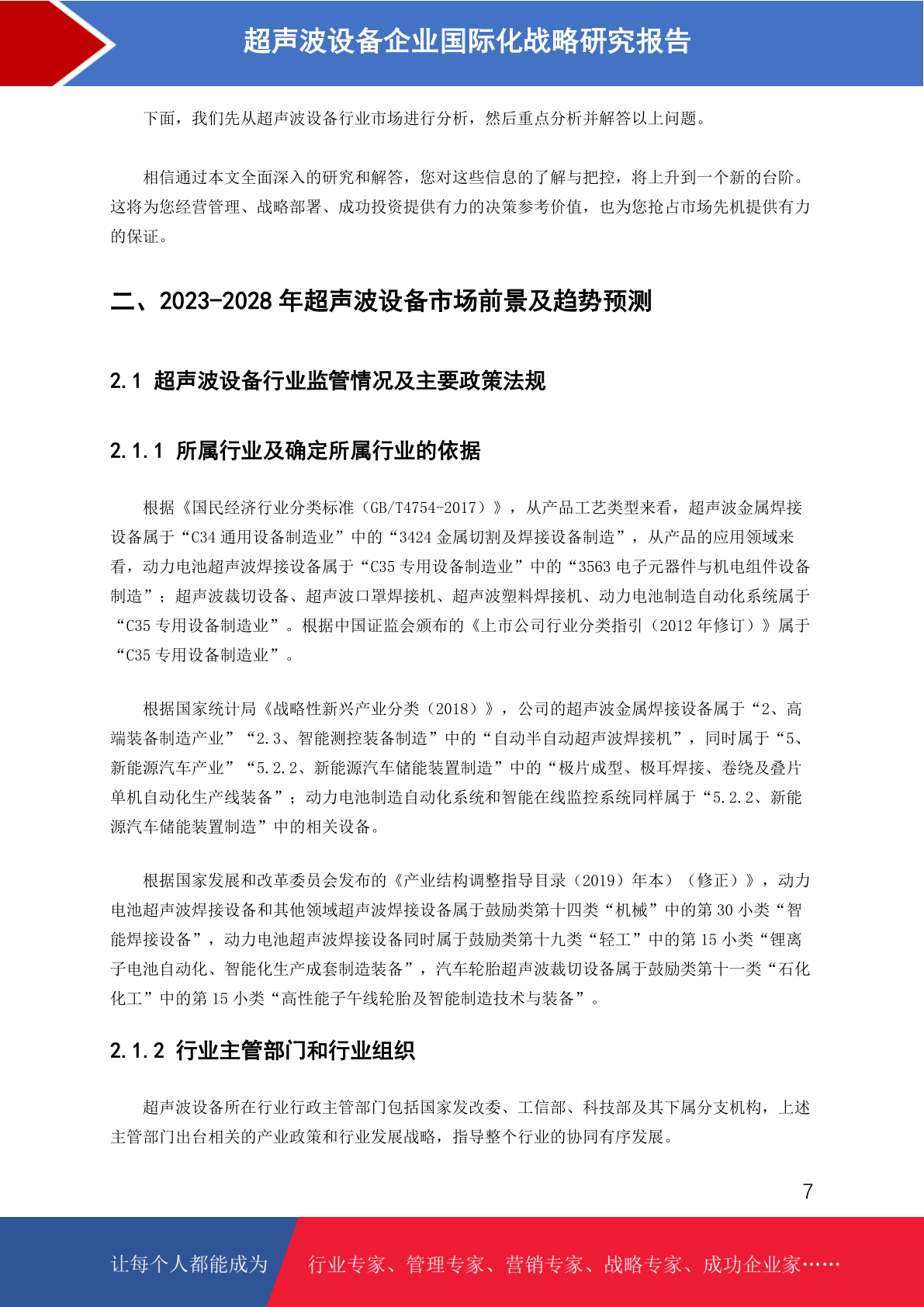 超声波设备企业国际化战略研究报告

下面，我们先从超声波设备行业市场进行分析，然后重点分析并解答以上问题。

相信通过本文全面深入的研究和解答，您对这些信息的了解与把控，将上升到一个新的台阶。这将为您经营管理、战略部署、成功投资提供有力的决策参考价值，也为您抢占市场先机提供有力的保证。

二、2023-2028 年超声波设备市场前景及趋势预测

2.1 超声波设备行业监管情况及主要政策法规

2.1.1 所属行业及确定所属行业的依据

根据《国民经济行业分类标准（GB/T4754-2017）》，从产品工艺类型来看，超声波金属焊接设备属于“C34 通用设备制造业”中的“3424 金属切割及焊接设备制造”，从产品的应用领域来看，动力电池超声波焊接设备属于“C35 专用设备制造业”中的“3563 电子元器件与机电组件设备制造”；超声波裁切设备、超声波口罩焊接机、超声波塑料焊接机、动力电池制造自动化系统属于“C35 专用设备制造业”。根据中国证监会颁布的《上市公司行业分类指引（2012 年修订）》属于“C35 专用设备制造业”。

根据国家统计局《战略性新兴产业分类（2018）》，公司的超声波金属焊接设备属于“2、高端装备制造产业”“2.3、智能测控装备制造”中的“自动半自动超声波焊接机”，同时属于“5、新能源汽车产业”“5.2.2、新能源汽车储能装置制造”中的“极片成型、极耳焊接、卷绕及叠片单机自动化生产线装备”；动力电池制造自动化系统和智能在线监控系统同样属于“5.2.2、新能源汽车储能装置制造”中的相关设备。

根据国家发展和改革委员会发布的《产业结构调整指导目录（2019）年本）（修正）》，动力电池超声波焊接设备和其他领域超声波焊接设备属于鼓励类第十四类“机械”中的第 30 小类“智能焊接设备”，动力电池超声波焊接设备同时属于鼓励类第十九类“轻工”中的第 15 小类“锂离子电池自动化、智能化生产成套制造装备”，汽车轮胎超声波裁切设备属于鼓励类第十一类“石化化工”中的第 15 小类“高性能子午线轮胎及智能制造技术与装备”。

2.1.2 行业主管部门和行业组织

超声波设备所在行业行政主管部门包括国家发改委、工信部、科技部及其下属分支机构，上述主管部门出台相关的产业政策和行业发展战略，指导整个行业的协同有序发展。

7

让每个人都能成为 行业专家、管理专家、营销专家、战略专家、成功企业家……